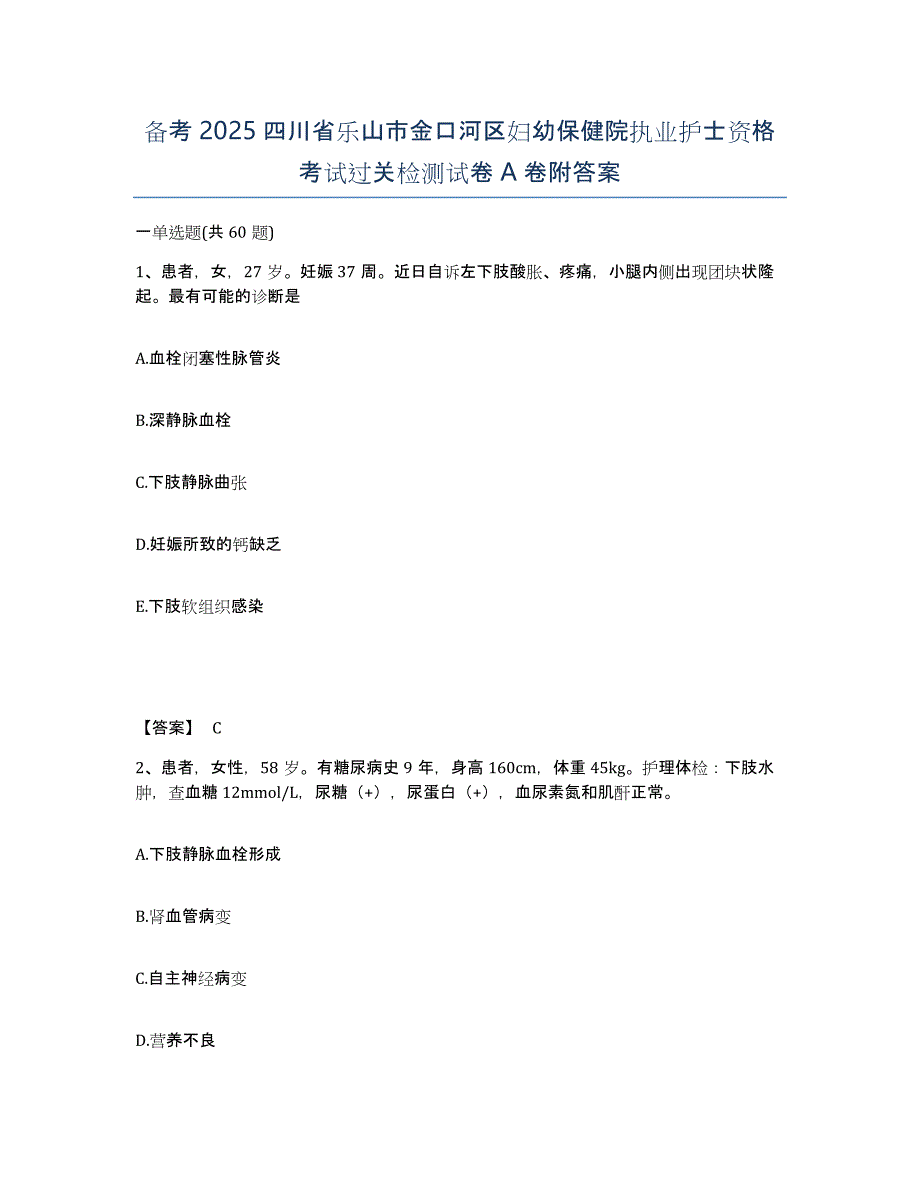 备考 2025 四川省乐山市金口河区妇幼保健院执业护士资格考试过关检测试卷 A 卷附答案

一单选题(共 60 题)

1、患者，女，27 岁。妊娠 37 周。近日自诉左下肢酸胀、疼痛，小腿内侧出现团块状隆起。最有可能的诊断是

A.血栓闭塞性脉管炎

B.深静脉血栓

C.下肢静脉曲张

D.妊娠所致的钙缺乏

E.下肢软组织感染

【答案】 C

2、患者，女性，58 岁。有糖尿病史 9 年，身高 160cm，体重 45kg。护理体检：下肢水肿，查血糖 12mmol/L，尿糖（+），尿蛋白（+），血尿素氮和肌酐正常。

A.下肢静脉血栓形成

B.肾血管病变

C.自主神经病变

D.营养不良